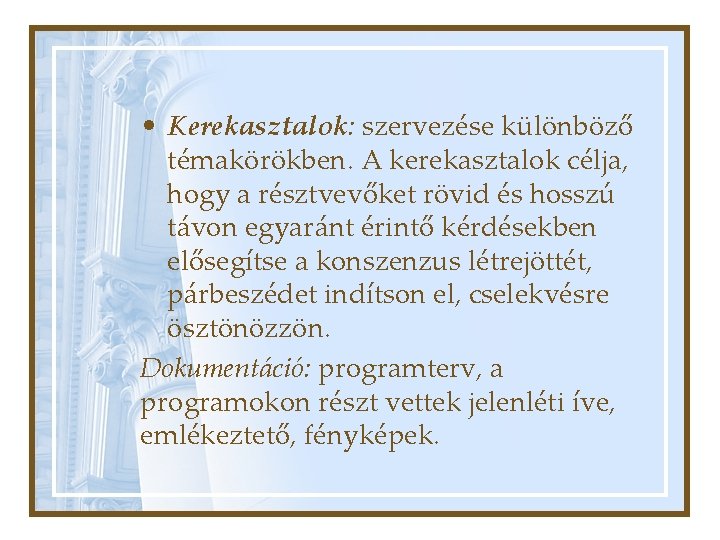 • Kerekasztalok: szervezése különböző témakörökben. A kerekasztalok célja, hogy a résztvevőket rövid és hosszú távon egyaránt érintő kérdésekben elősegítse a konszenzus létrejöttét, párbeszédet indítson el, cselekvésre ösztönözzön.

Dokumentáció: programterv, a programokon részt vettek jelenléti íve, emlékeztető, fényképek.